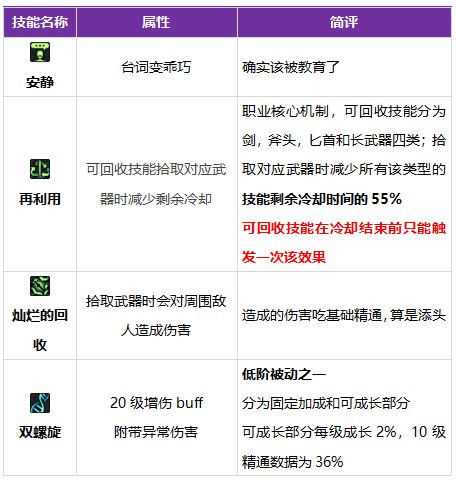 | 技能名称 | 属性 | 简评 |
|---|---|---|
| 安静 | 台词变乖巧 | 确实该被教育了 |
| 再利用 | 可回收技能拾取对应武器时减少剩余冷却 | 职业核心机制，可回收技能分为剑，斧头，匕首和长武器四类；拾取对应武器时减少所有该类型的**技能剩余冷却时间的 55%** **可回收技能在冷却结束前只能触发一次该效果** |
| 灿烂的回收 | 拾取武器时会对周围敌人造成伤害 | 造成的伤害吃基础精通，算是添头 |
| 双螺旋 | 20 级增伤 buff 附带异常伤害 | **低阶被动之一** 分为固定加成和可成长部分 可成长部分每级成长 2%，10 级精通数据为 36% |